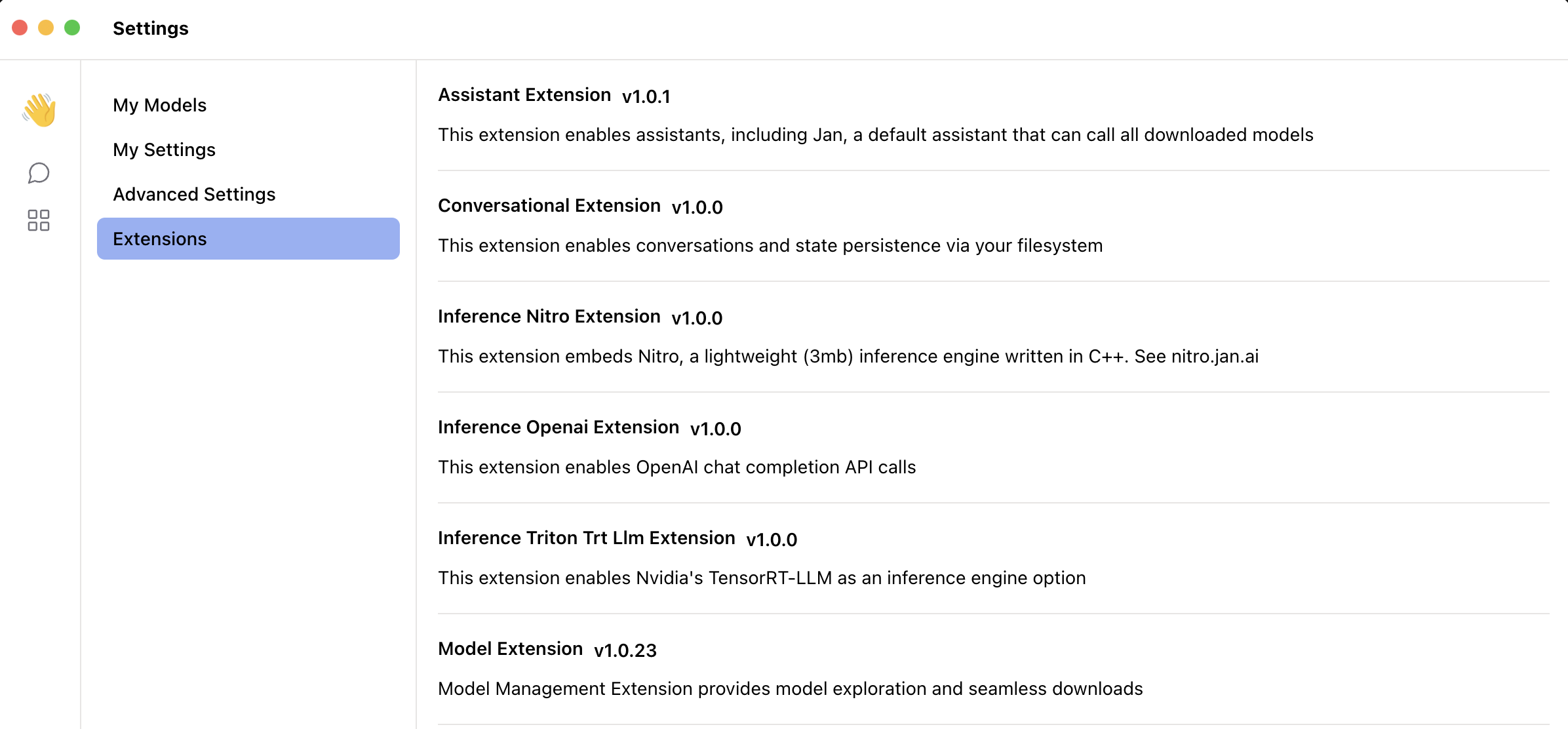 Settings

My Models

My Settings

Advanced Settings

Extensions

Assistant Extension v1.0.1

This extension enables assistants, including Jan, a default assistant that can call all downloaded models

Conversational Extension v1.0.0

This extension enables conversations and state persistence via your filesystem

Inference Nitro Extension v1.0.0

This extension embeds Nitro, a lightweight (3mb) inference engine written in C++. See nitro.jan.ai

Inference Openai Extension v1.0.0

This extension enables OpenAI chat completion API calls

Inference Triton Trt Llm Extension v1.0.0

This extension enables Nvidia's TensorRT-LLM as an inference engine option

Model Extension v1.0.23

Model Management Extension provides model exploration and seamless downloads